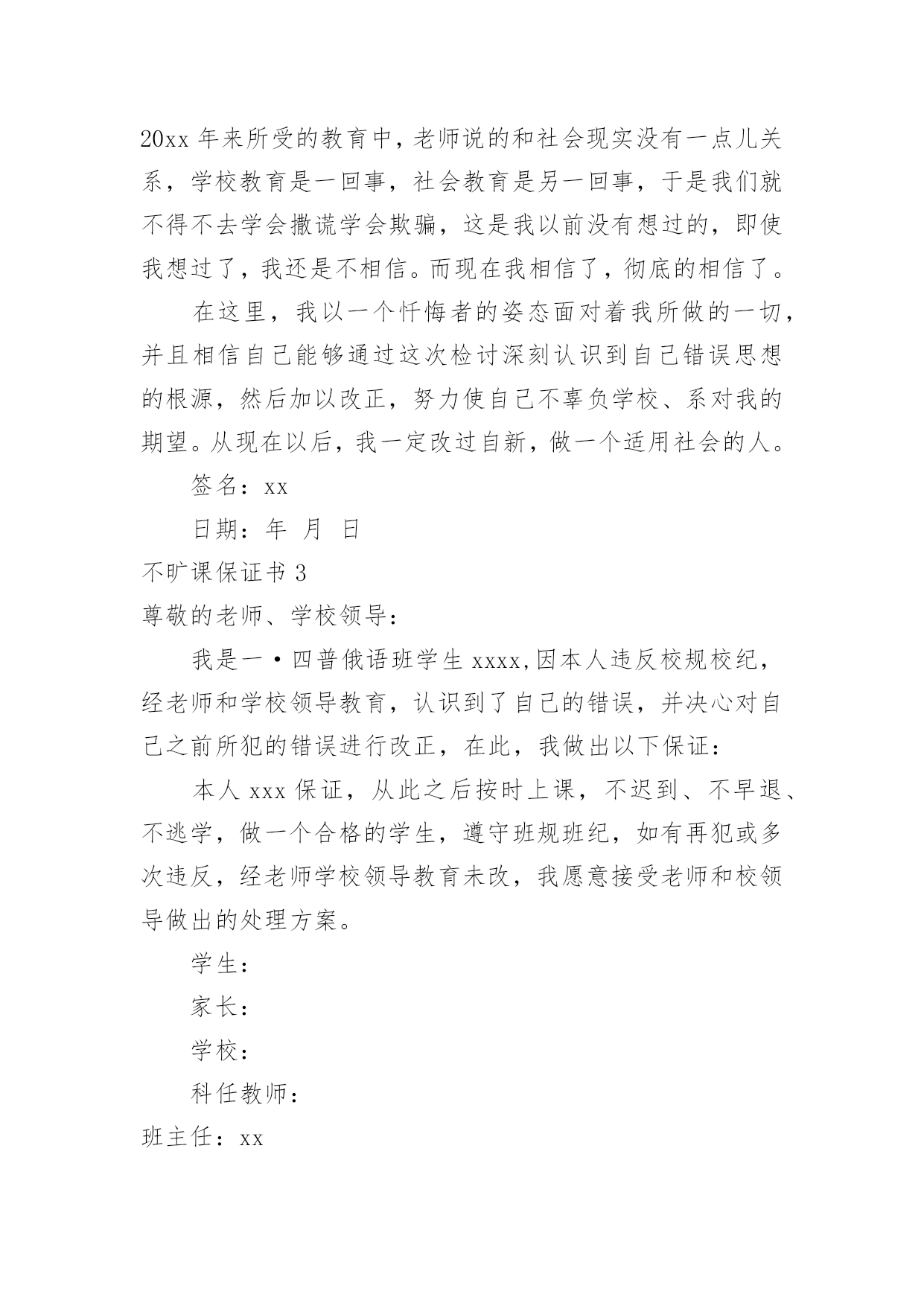 20xx 年来所受的教育中，老师说的和社会现实没有一点儿关系，学校教育是一回事，社会教育是另一回事，于是我们就不得不去学会撒谎学会欺骗，这是我以前没有想过的，即使我想过了，我还是不相信。而现在我相信了，彻底的相信了。

在这里，我以一个忏悔者的姿态面对着我所做的一切，并且相信自己能够通过这次检讨深刻认识到自己错误思想的根源，然后加以改正，努力使自己不辜负学校、系对我的期望。从现在以后，我一定改过自新，做一个适用社会的人。

签名：xx

日期：年 月 日

不旷课保证书 3

尊敬的老师、学校领导：

我是一·四普俄语班学生 xxxx,因本人违反校规校纪，经老师和学校领导教育，认识到了自己的错误，并决心对自己之前所犯的错误进行改正，在此，我做出以下保证：

本人 xxx 保证，从此之后按时上课，不迟到、不早退、不逃学，做一个合格的学生，遵守班规班纪，如有再犯或多次违反，经老师学校领导教育未改，我愿意接受老师和校领导做出的处理方案。

学生：

家长：

学校：

科任教师：

班主任：xx